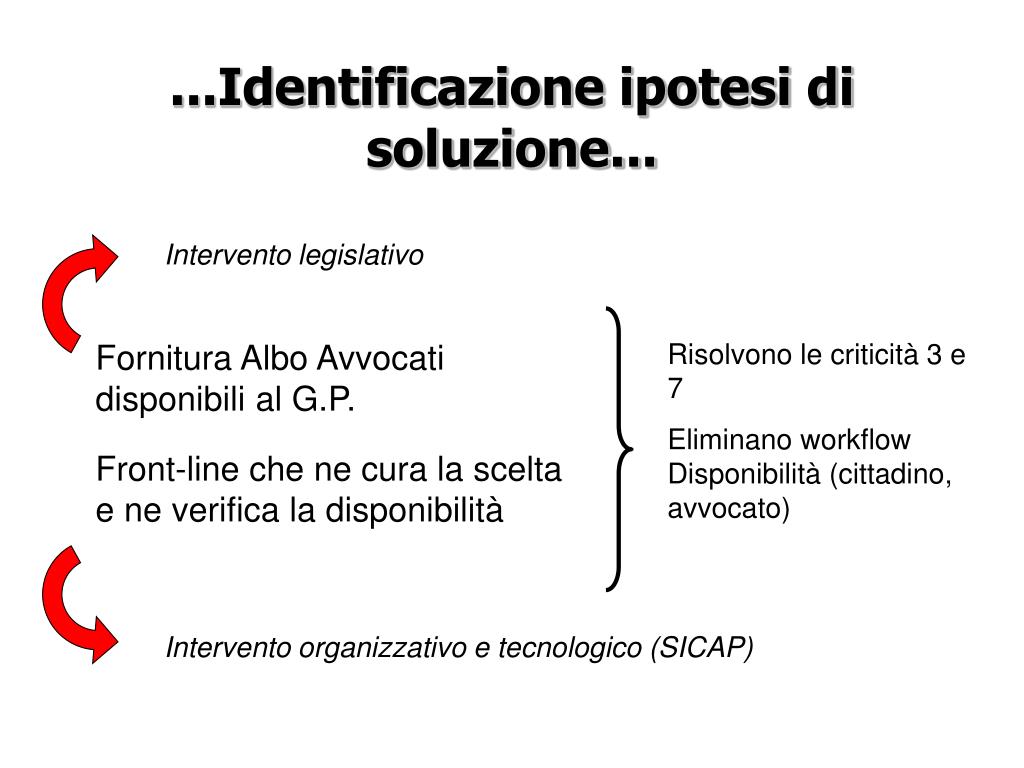 ...Identificazione ipotesi di soluzione...

Intervento legislativo

Fornitura Albo Avvocati disponibili al G.P.

Front-line che ne cura la scelta e ne verifica la disponibilità

Risolvono le criticità 3 e 7

Eliminano workflow Disponibilità (cittadino, avvocato)

Intervento organizzativo e tecnologico (SICAP)